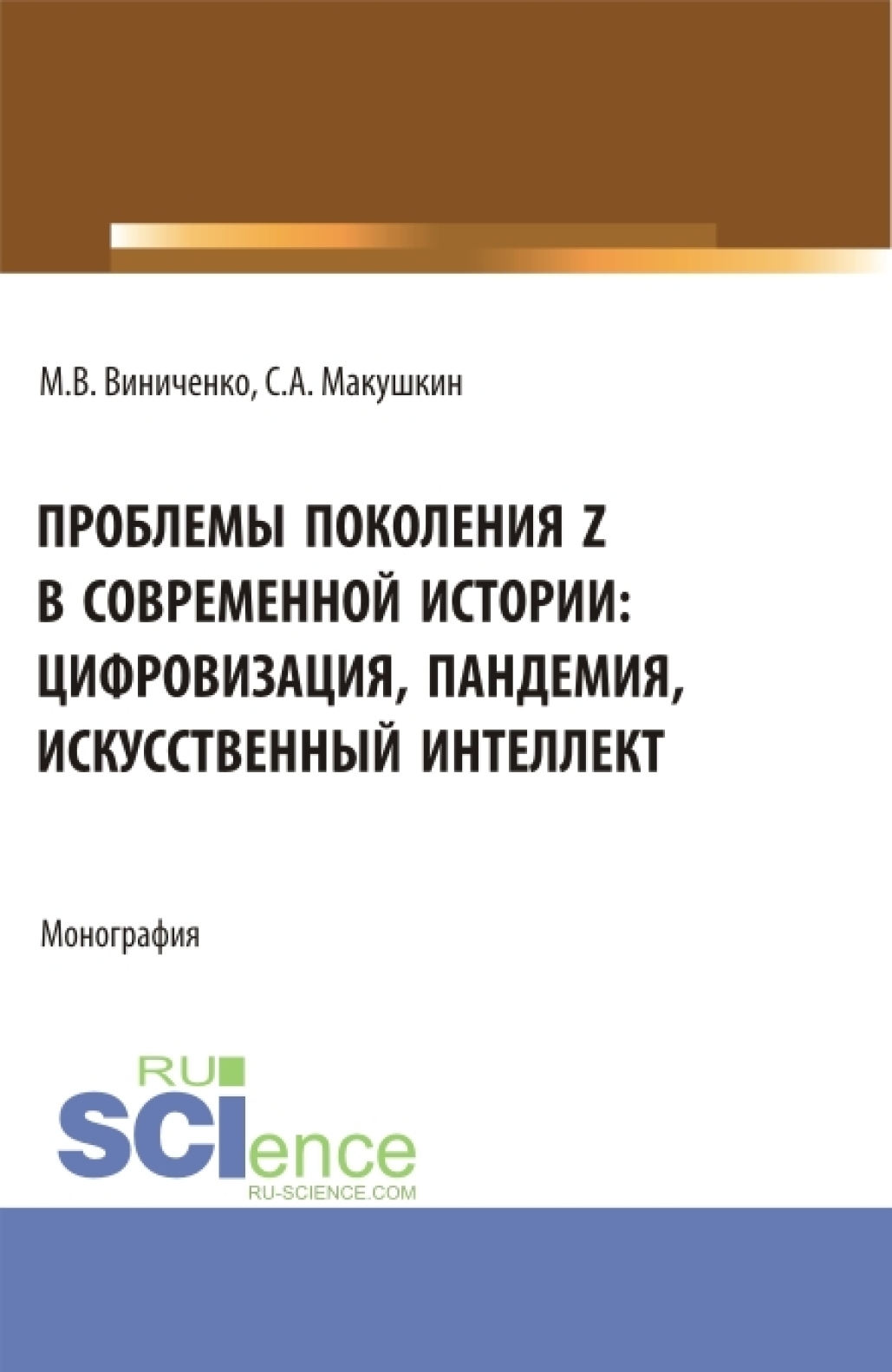 М.В. Виниченко, С.А. Макушкин

ПРОБЛЕМЫ ПОКОЛЕНИЯ Z В СОВРЕМЕННОЙ ИСТОРИИ: ЦИФРОВИЗАЦИЯ, ПАНДЕМИЯ, ИСКУССТВЕННЫЙ ИНТЕЛЛЕКТ

Монография

RU SCIence
RU-SCIENCE.COM